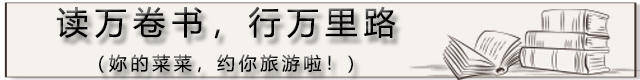 读万卷书，行万里路

（妳的菜菜，约你旅游啦！）